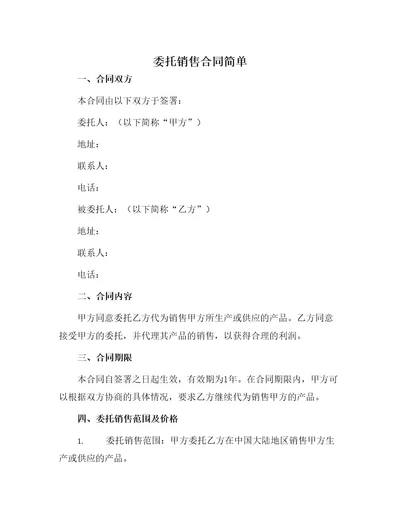 委托销售合同简单

一、合同双方

本合同由以下双方于签署：

委托人：（以下简称“甲方”）

地址：

联系人：

电话：

被委托人：（以下简称“乙方”）

地址：

联系人：

电话：

二、合同内容

甲方同意委托乙方代为销售甲方所生产或供应的产品。乙方同意接受甲方的委托，并代理其产品的销售，以获得合理的利润。

三、合同期限

本合同自签署之日起生效，有效期为1年。在合同期限内，甲方可以根据双方协商的具体情况，要求乙方继续代为销售甲方的产品。

四、委托销售范围及价格

1. 委托销售范围：甲方委托乙方在中国大陆地区销售甲方生产或供应的产品。